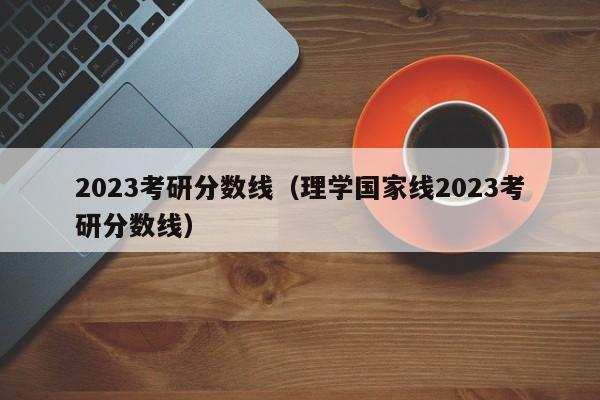 2023考研分数线（理学国家线2023考研分数线）